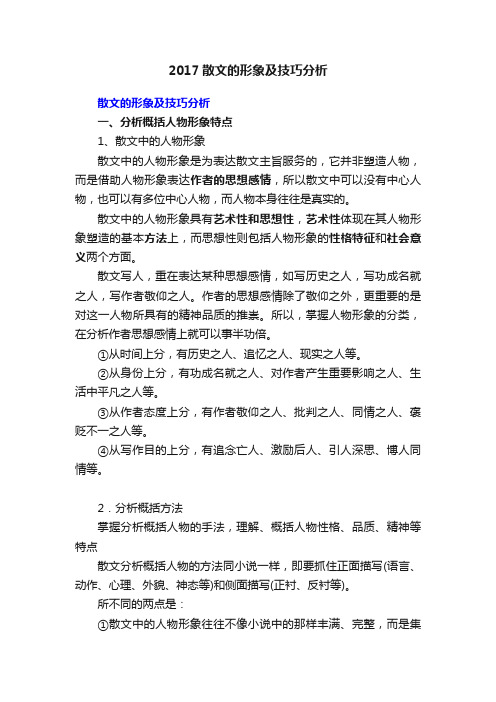 2017 散文的形象及技巧分析

散文的形象及技巧分析

一、分析概括人物形象特点

1、散文中的人物形象

散文中的人物形象是为表达散文主旨服务的，它并非塑造人物，而是借助人物形象表达作者的思想感情，所以散文中可以没有中心人物，也可以有多位中心人物，而人物本身往往是真实的。

散文中的人物形象具有艺术性和思想性，艺术性体现在其人物形象塑造的基本方法上，而思想性则包括人物形象的性格特征和社会意义两个方面。

散文写人，重在表达某种思想感情，如写历史之人，写功成名就之人，写作者敬仰之人。作者的思想感情除了敬仰之外，更重要的是对这一人物所具有的精神品质的推崇。所以，掌握人物形象的分类，在分析作者思想感情上就可以事半功倍。

①从时间上分，有历史之人、追忆之人、现实之人等。

②从身份上分，有功成名就之人、对作者产生重要影响之人、生活中平凡之人等。

③从作者态度上分，有作者敬仰之人、批判之人、同情之人、褒贬不一之人等。

④从写作目的上分，有追念亡人、激励后人、引人深思、博人同情等。

2．分析概括方法

掌握分析概括人物的手法，理解、概括人物性格、品质、精神等特点

散文分析概括人物的方法同小说一样，即要抓住正面描写(语言、动作、心理、外貌、神态等)和侧面描写(正衬、反衬等)。

所不同的两点是：

①散文中的人物形象往往不像小说中的那样丰满、完整，而是集